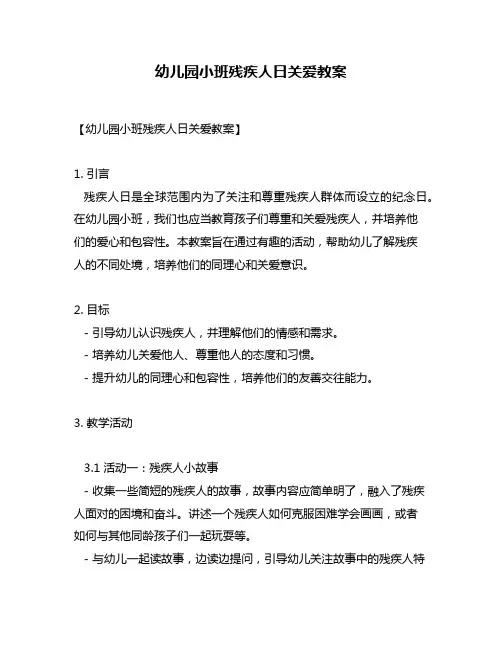 幼儿园小班残疾人日关爱教案

【幼儿园小班残疾人日关爱教案】

1. 引言
残疾人日是全球范围内为了关注和尊重残疾人群体而设立的纪念日。在幼儿园小班，我们也应当教育孩子们尊重和关爱残疾人，并培养他们的爱心和包容性。本教案旨在通过有趣的活动，帮助幼儿了解残疾人的不同处境，培养他们的同理心和关爱意识。

2. 目标
- 引导幼儿认识残疾人，并理解他们的情感和需求。
- 培养幼儿关爱他人、尊重他人的态度和习惯。
- 提升幼儿的同理心和包容性，培养他们的友善交往能力。

3. 教学活动

3.1 活动一：残疾人小故事
- 收集一些简短的残疾人的故事，故事内容应简单明了，融入了残疾人面对的困境和奋斗。讲述一个残疾人如何克服困难学会画画，或者如何与其他同龄孩子们一起玩耍等。
- 与幼儿一起读故事，边读边提问，引导幼儿关注故事中的残疾人特